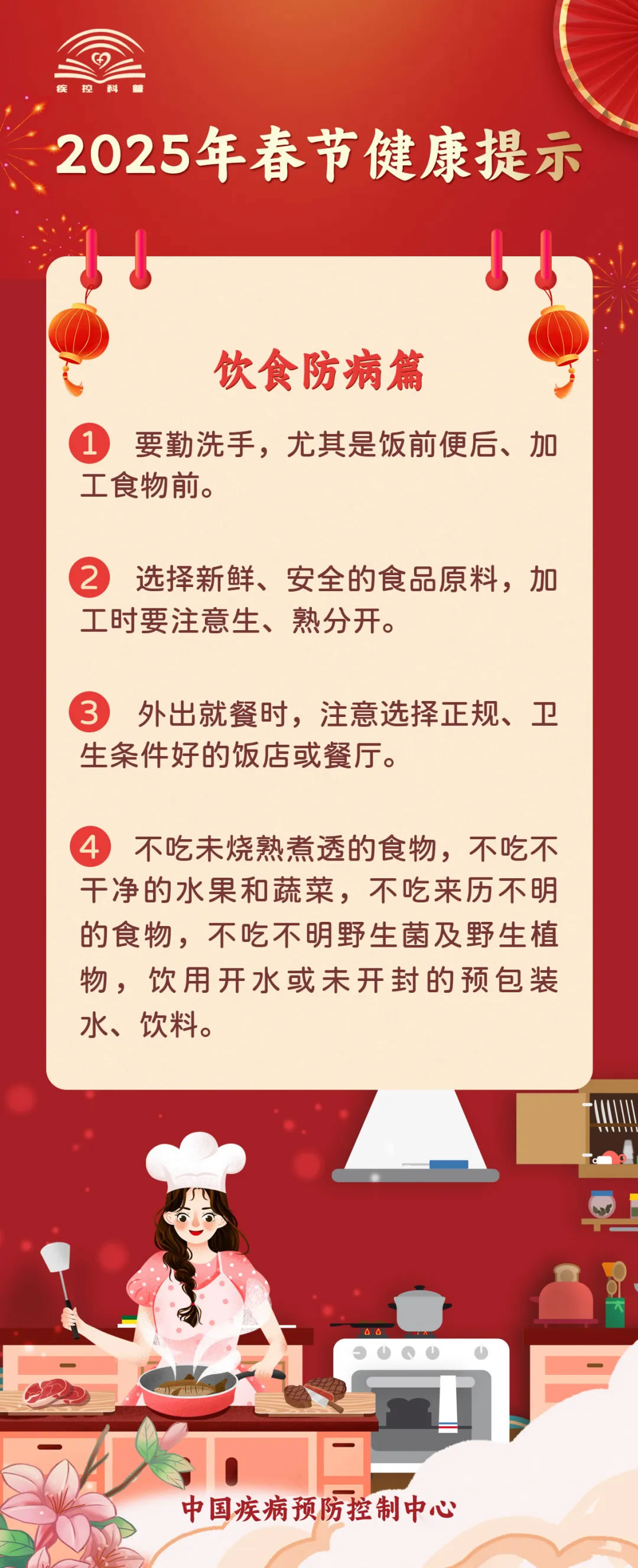 疾控科普

2025年春节健康提示

饮食防病篇

1 要勤洗手，尤其是饭前便后、加工食物前。

2 选择新鲜、安全的食品原料，加工时要注意生、熟分开。

3 外出就餐时，注意选择正规、卫生条件好的饭店或餐厅。

4 不吃未烧熟煮透的食物，不吃不干净的水果和蔬菜，不吃来历不明的食物，不吃不明野生菌及野生植物，饮用开水或未开封的预包装水、饮料。

中国疾病预防控制中心